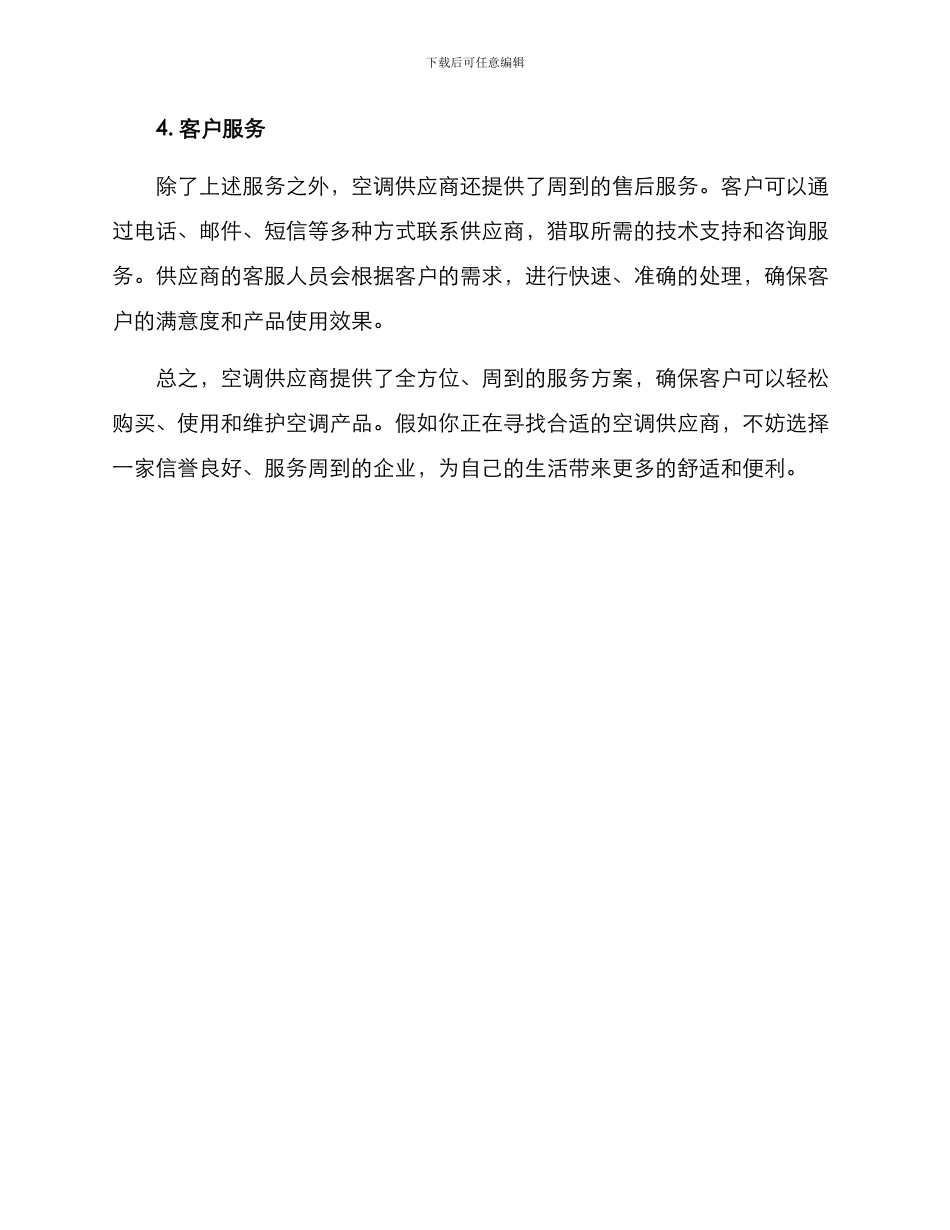 下载后可任意编辑

4. 客户服务

除了上述服务之外，空调供应商还提供了周到的售后服务。客户可以通过电话、邮件、短信等多种方式联系供应商，猎取所需的技术支持和咨询服务。供应商的客服人员会根据客户的需求，进行快速、准确的处理，确保客户的满意度和产品使用效果。

总之，空调供应商提供了全方位、周到的服务方案，确保客户可以轻松购买、使用和维护空调产品。假如你正在寻找合适的空调供应商，不妨选择一家信誉良好、服务周到的企业，为自己的生活带来更多的舒适和便利。